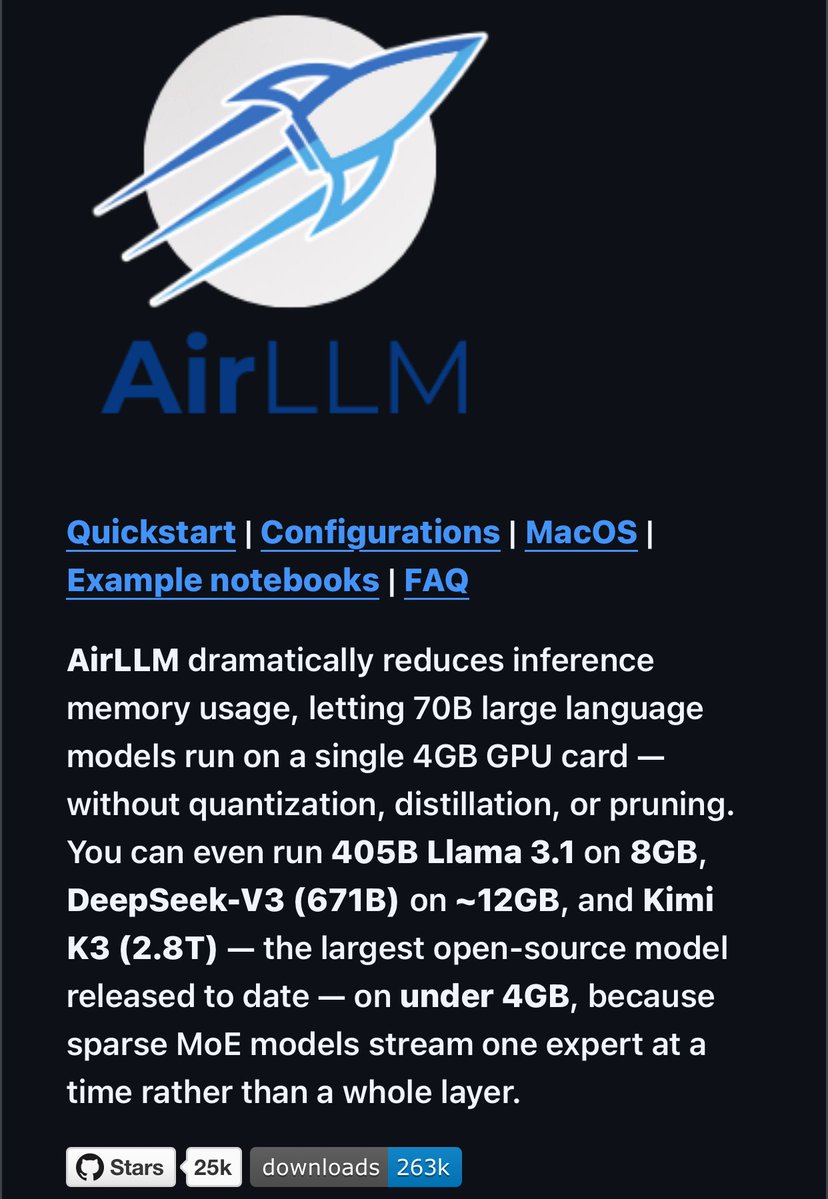 AirLLM

Quickstart | Configurations | MacOS | Example notebooks | FAQ

AirLLM dramatically reduces inference memory usage, letting 70B large language models run on a single 4GB GPU card — without quantization, distillation, or pruning. You can even run 405B Llama 3.1 on 8GB, DeepSeek-V3 (671B) on ~12GB, and Kimi K3 (2.8T) — the largest open-source model released to date — on under 4GB, because sparse MoE models stream one expert at a time rather than a whole layer.

Stars 25k downloads 263k